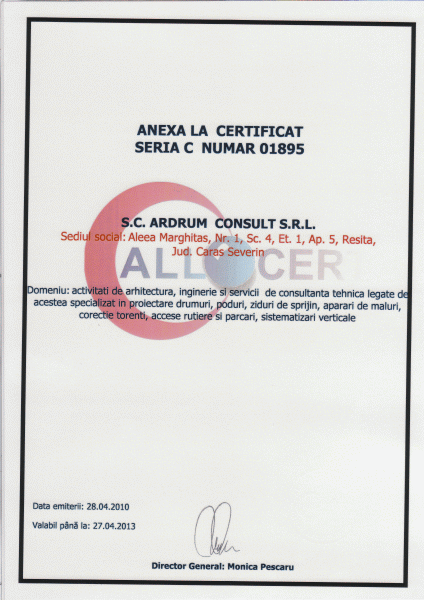 ANEXA LA CERTIFICAT
SERIA C NUMAR 01895

S.C. ARDRUM CONSULT S.R.L.
Sediul social: Aleea Marghitas, Nr. 1, Sc. 4, Et. 1, Ap. 5, Resita, Jud. Caras Severin

ALLCER

Domeniu: activitati de arhitectura, inginerie si servicii de consultanta tehnica legate de acestea specializat in proiectare drumuri, poduri, ziduri de sprijin, aparari de maluri, corectie torenti, accese rutiere si parcari, sistematizari verticale

Data emiterii: 28.04.2010

Valabil până la: 27.04.2013

Director General: Monica Pescaru